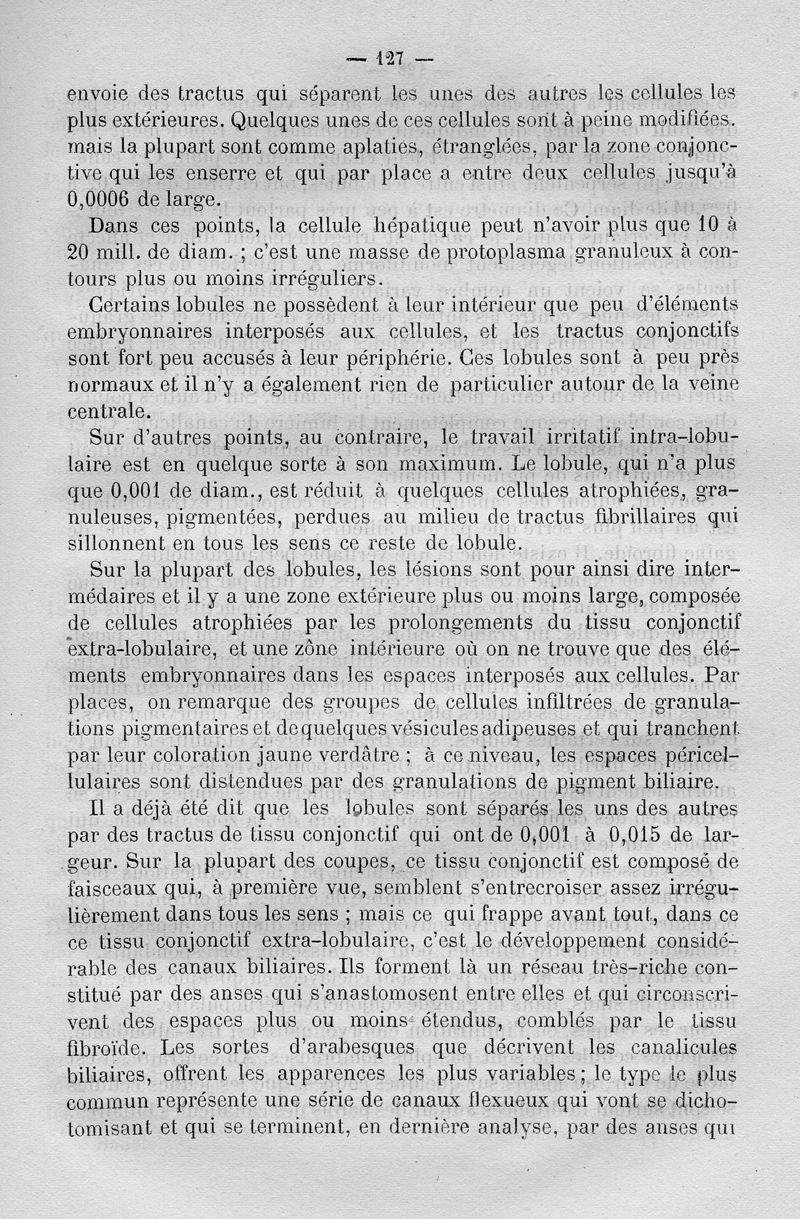 — 127 —

envoie des tractus qui séparent les unes des autres les cellules les plus extérieures. Quelques unes de ces cellules sont à peine modifiées. mais la plupart sont comme aplaties, étranglées, par la zone conjonctive qui les enserre et qui par place a entre deux cellules jusqu'à 0,0006 de large.

Dans ces points, la cellule hépatique peut n'avoir plus que 10 à 20 mill. de diam. ; c'est une masse de protoplasma granuleux à contours plus ou moins irréguliers.

Certains lobules ne possèdent à leur intérieur que peu d'éléments embryonnaires interposés aux cellules, et les tractus conjonctifs sont fort peu accusés à leur périphérie. Ces lobules sont à peu près normaux et il n'y a également rien de particulier autour de la veine centrale.

Sur d'autres points, au contraire, le travail irritatif intra-lobulaire est en quelque sorte à son maximum. Le lobule, qui n'a plus que 0,001 de diam., est réduit à quelques cellules atrophiées, granuleuses, pigmentées, perdues au milieu de tractus fibrillaires qui sillonnent en tous les sens ce reste de lobule.

Sur la plupart des lobules, les lésions sont pour ainsi dire intermédaires et il y a une zone extérieure plus ou moins large, composée de cellules atrophiées par les prolongements du tissu conjonctif extra-lobulaire, et une zône intérieure où on ne trouve que des éléments embryonnaires dans les espaces interposés aux cellules. Par places, on remarque des groupes de cellules infiltrées de granulations pigmentaires et de quelques vésicules adipeuses et qui tranchent par leur coloration jaune verdâtre ; à ce niveau, les espaces péricellulaires sont distendues par des granulations de pigment biliaire.

Il a déjà été dit que les lobules sont séparés les uns des autres par des tractus de tissu conjonctif qui ont de 0,001 à 0,015 de largeur. Sur la plupart des coupes, ce tissu conjonctif est composé de faisceaux qui, à première vue, semblent s'entrecroiser assez irrégulièrement dans tous les sens ; mais ce qui frappe avant tout, dans ce ce tissu conjonctif extra-lobulaire, c'est le développement considérable des canaux biliaires. Ils forment là un réseau très-riche constitué par des anses qui s'anastomosent entre elles et qui circonscrivent des espaces plus ou moins étendus, comblés par le tissu fibroïde. Les sortes d'arabesques que décrivent les canalicules biliaires, offrent les apparences les plus variables ; le type le plus commun représente une série de canaux flexueux qui vont se dichotomisant et qui se terminent, en dernière analyse, par des anses qui